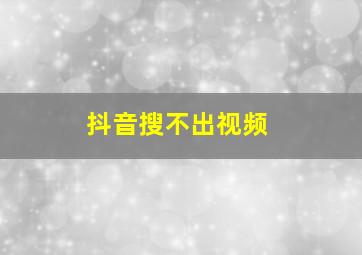 抖音搜不出视频